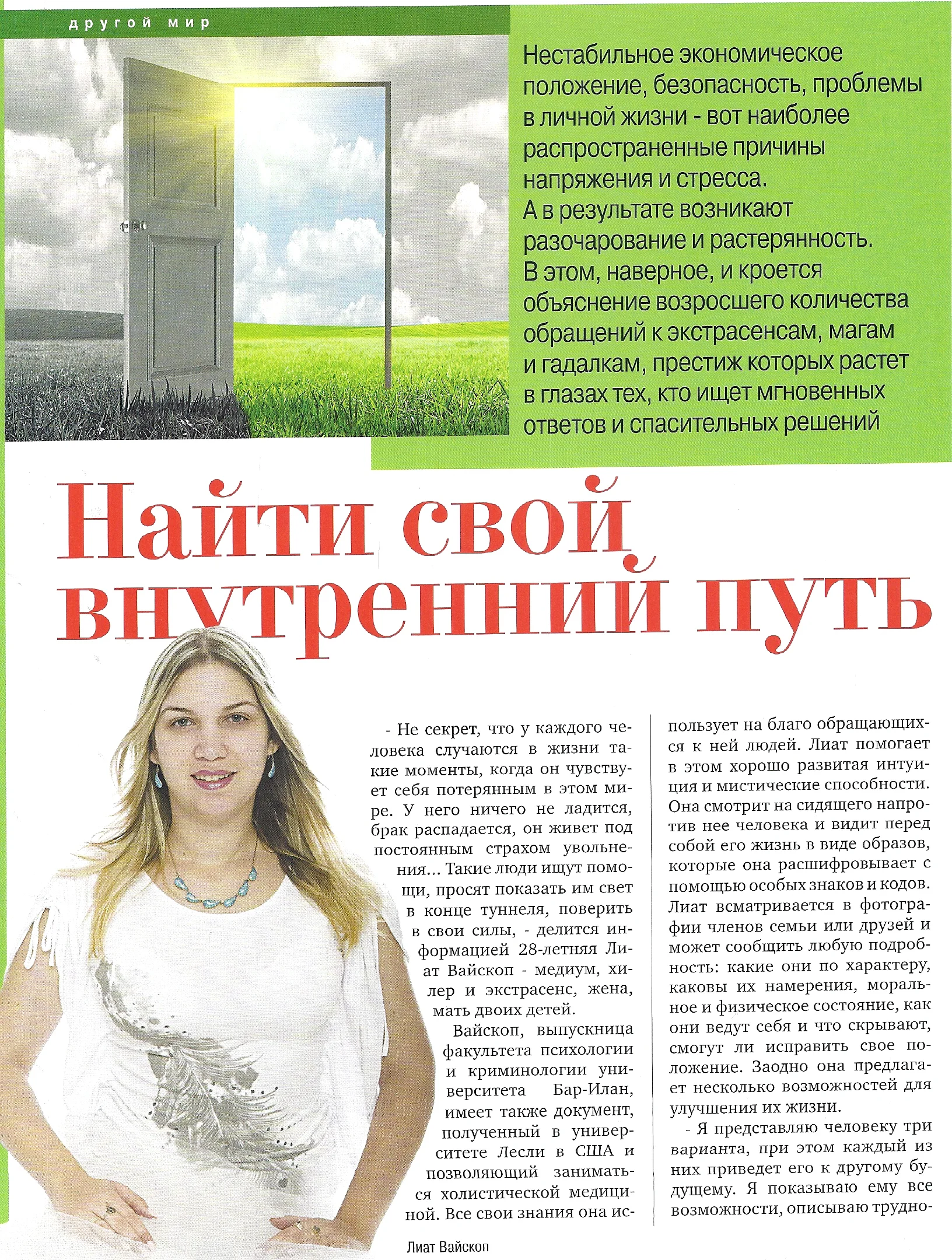 другой мир

Нестабильное экономическое положение, безопасность, проблемы в личной жизни - вот наиболее распространенные причины напряжения и стресса.
А в результате возникают разочарование и растерянность.
В этом, наверное, и кроется объяснение возросшего количества обращений к экстрасенсам, магам и гадалкам, престиж которых растет в глазах тех, кто ищет мгновенных ответов и спасительных решений

Найти свой внутренний путь

- Не секрет, что у каждого человека случаются в жизни такие моменты, когда он чувствует себя потерянным в этом мире. У него ничего не ладится, брак распадается, он живет под постоянным страхом увольнения... Такие люди ищут помощи, просят показать им свет в конце туннеля, поверить в свои силы, - делится информацией 28-летняя Лиат Вайскоп - медиум, хилер и экстрасенс, жена, мать двоих детей.

Вайскоп, выпускница факультета психологии и криминологии университета Бар-Илан, имеет также документ, полученный в университете Лесли в США и позволяющий заниматься холистической медициной. Все свои знания она использует на благо обращающихся к ней людей. Лиат помогает в этом хорошо развитая интуиция и мистические способности. Она смотрит на сидящего напротив нее человека и видит перед собой его жизнь в виде образов, которые она расшифровывает с помощью особых знаков и кодов. Лиат всматривается в фотографии членов семьи или друзей и может сообщить любую подробность: какие они по характеру, каковы их намерения, моральное и физическое состояние, как они ведут себя и что скрывают, смогут ли исправить свое положение. Заодно она предлагает несколько возможностей для улучшения их жизни.

- Я представляю человеку три варианта, при этом каждый из них приведет его к другому будущему. Я показываю ему все возможности, описываю трудно-

Лиат Вайскоп